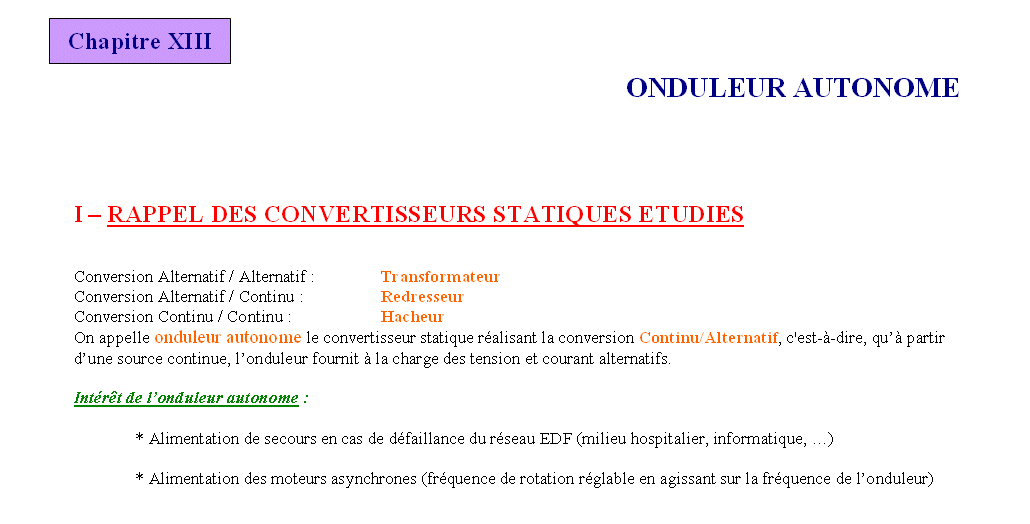 Chapitre XIII

ONDULEUR AUTONOME

I – RAPPEL DES CONVERTISSEURS STATIQUES ETUDIES

Conversion Alternatif / Alternatif : Transformateur
Conversion Alternatif / Continu : Redresseur
Conversion Continu / Continu : Hacheur
On appelle onduleur autonome le convertisseur statique réalisant la conversion Continu/Alternatif, c'est-à-dire, qu'à partir d'une source continue, l'onduleur fournit à la charge des tension et courant alternatifs.

Intérêt de l'onduleur autonome :

* Alimentation de secours en cas de défaillance du réseau EDF (milieu hospitalier, informatique, …)

* Alimentation des moteurs asynchrones (fréquence de rotation réglable en agissant sur la fréquence de l'onduleur)